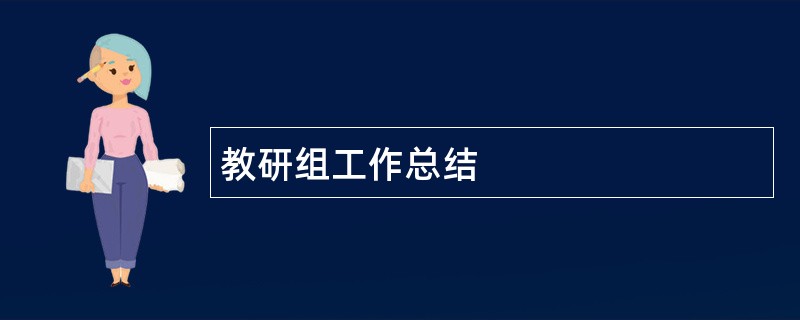 教研组工作总结